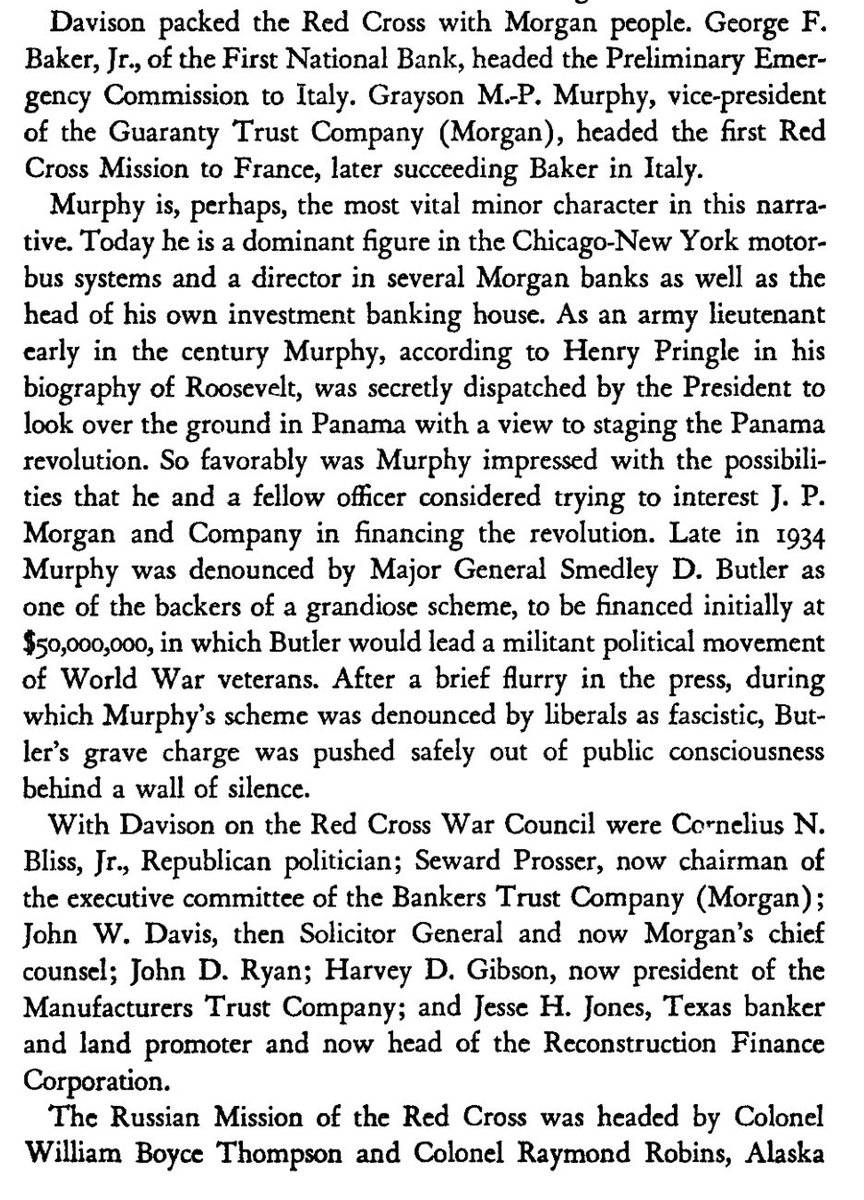 Davison packed the Red Cross with Morgan people. George F. Baker, Jr., of the First National Bank, headed the Preliminary Emergency Commission to Italy. Grayson M.-P. Murphy, vice-president of the Guaranty Trust Company (Morgan), headed the first Red Cross Mission to France, later succeeding Baker in Italy.

Murphy is, perhaps, the most vital minor character in this narrative. Today he is a dominant figure in the Chicago-New York motorbus systems and a director in several Morgan banks as well as the head of his own investment banking house. As an army lieutenant early in the century Murphy, according to Henry Pringle in his biography of Roosevelt, was secretly dispatched by the President to look over the ground in Panama with a view to staging the Panama revolution. So favorably was Murphy impressed with the possibilities that he and a fellow officer considered trying to interest J. P. Morgan and Company in financing the revolution. Late in 1934 Murphy was denounced by Major General Smedley D. Butler as one of the backers of a grandiose scheme, to be financed initially at $50,000,000, in which Butler would lead a militant political movement of World War veterans. After a brief flurry in the press, during which Murphy's scheme was denounced by liberals as fascistic, Butler's grave charge was pushed safely out of public consciousness behind a wall of silence.

With Davison on the Red Cross War Council were Cornelius N. Bliss, Jr., Republican politician; Seward Prosser, now chairman of the executive committee of the Bankers Trust Company (Morgan); John W. Davis, then Solicitor General and now Morgan's chief counsel; John D. Ryan; Harvey D. Gibson, now president of the Manufacturers Trust Company; and Jesse H. Jones, Texas banker and land promoter and now head of the Reconstruction Finance Corporation.

The Russian Mission of the Red Cross was headed by Colonel William Boyce Thompson and Colonel Raymond Robins, Alaska